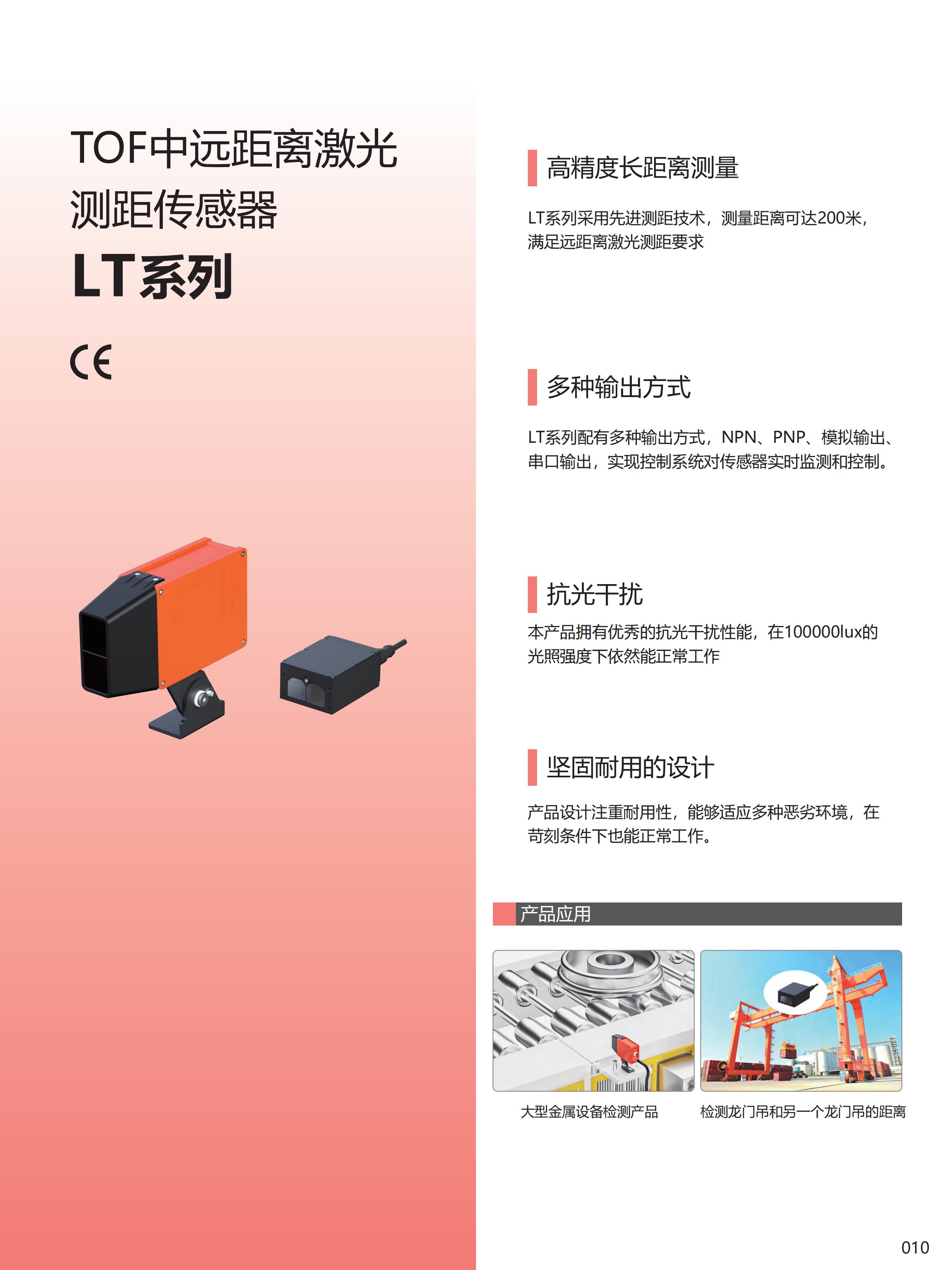 TOF中远距离激光
测距传感器
LT系列

CE

高精度长距离测量

LT系列采用先进测距技术，测量距离可达200米，满足远距离激光测距要求

多种输出方式

LT系列配有多种输出方式，NPN、PNP、模拟输出、串口输出，实现控制系统对传感器实时监测和控制。

抗光干扰

本产品拥有优秀的抗光干扰性能，在100000lux的光照强度下依然能正常工作

坚固耐用的设计

产品设计注重耐用性，能够适应多种恶劣环境，在苛刻条件下也能正常工作。

产品应用

大型金属设备检测产品

检测龙门吊和另一个龙门吊的距离

010